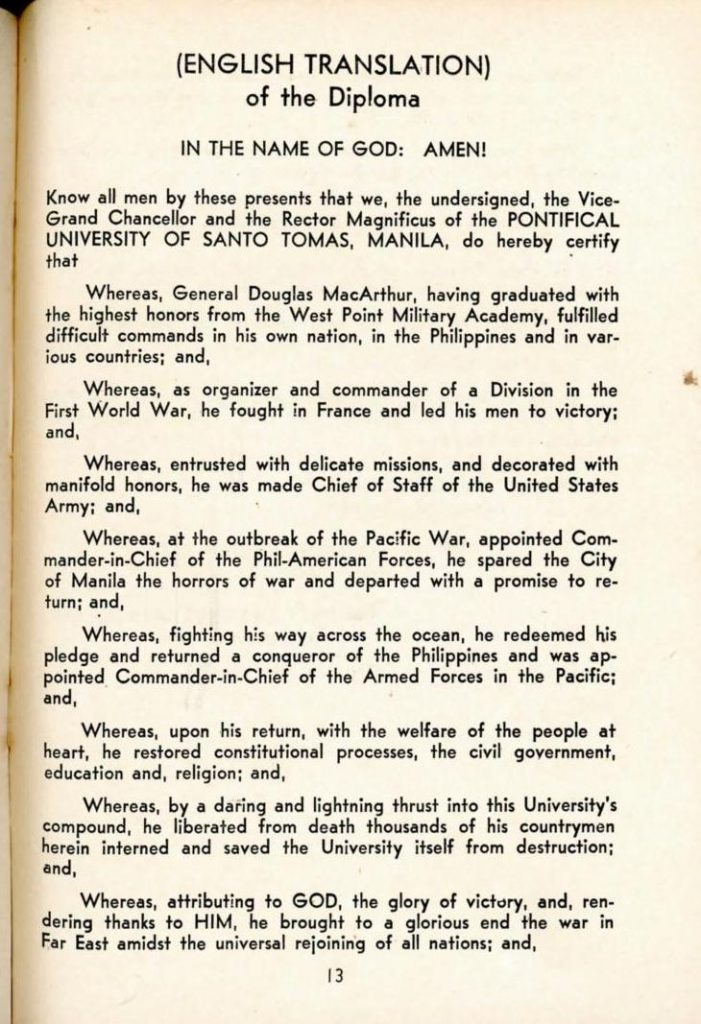 (ENGLISH TRANSLATION)
of the Diploma

IN THE NAME OF GOD: AMEN!

Know all men by these presents that we, the undersigned, the Vice-Grand Chancellor and the Rector Magnificus of the PONTIFICAL UNIVERSITY OF SANTO TOMAS, MANILA, do hereby certify that

Whereas, General Douglas MacArthur, having graduated with the highest honors from the West Point Military Academy, fulfilled difficult commands in his own nation, in the Philippines and in various countries; and,

Whereas, as organizer and commander of a Division in the First World War, he fought in France and led his men to victory; and,

Whereas, entrusted with delicate missions, and decorated with manifold honors, he was made Chief of Staff of the United States Army; and,

Whereas, at the outbreak of the Pacific War, appointed Commander-in-Chief of the Phil-American Forces, he spared the City of Manila the horrors of war and departed with a promise to return; and,

Whereas, fighting his way across the ocean, he redeemed his pledge and returned a conqueror of the Philippines and was appointed Commander-in-Chief of the Armed Forces in the Pacific; and,

Whereas, upon his return, with the welfare of the people at heart, he restored constitutional processes, the civil government, education and, religion; and,

Whereas, by a daring and lightning thrust into this University's compound, he liberated from death thousands of his countrymen herein interned and saved the University itself from destruction; and,

Whereas, attributing to GOD, the glory of victory, and, rendering thanks to HIM, he brought to a glorious end the war in Far East amidst the universal rejoining of all nations; and,

13